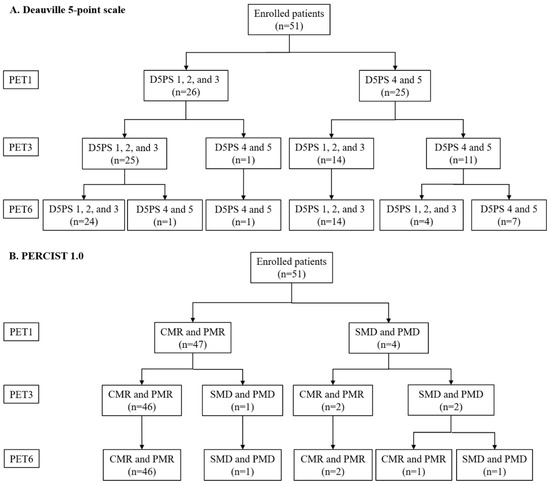 A. Deauville 5-point scale

Enrolled patients (n=51)

PET1

D5PS 1, 2, and 3 (n=26)

D5PS 4 and 5 (n=25)

PET3

D5PS 1, 2, and 3 (n=25)

D5PS 4 and 5 (n=1)

D5PS 1, 2, and 3 (n=14)

D5PS 4 and 5 (n=11)

PET6

D5PS 1, 2, and 3 (n=24)

D5PS 4 and 5 (n=1)

D5PS 4 and 5 (n=1)

D5PS 1, 2, and 3 (n=14)

D5PS 1, 2, and 3 (n=4)

D5PS 4 and 5 (n=7)

B. PERCIST 1.0

Enrolled patients (n=51)

PET1

CMR and PMR (n=47)

SMD and PMD (n=4)

PET3

CMR and PMR (n=46)

SMD and PMD (n=1)

CMR and PMR (n=2)

SMD and PMD (n=2)

PET6

CMR and PMR (n=46)

SMD and PMD (n=1)

CMR and PMR (n=2)

CMR and PMR (n=1)

SMD and PMD (n=1)